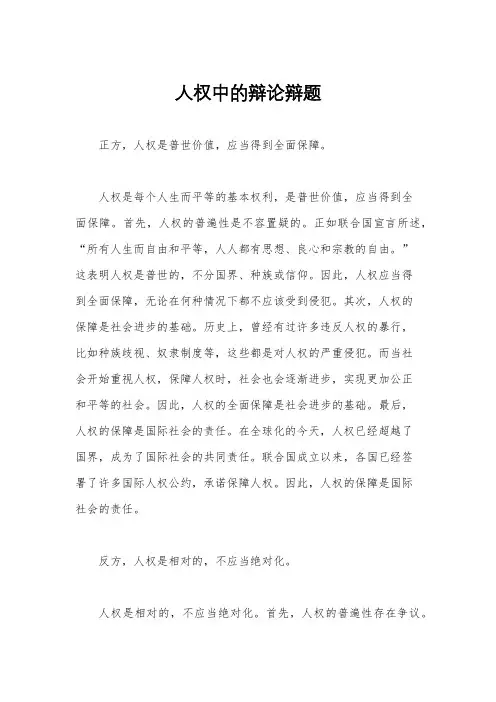 人权中的辩论辩题

正方，人权是普世价值，应当得到全面保障。

人权是每个人生而平等的基本权利，是普世价值，应当得到全面保障。首先，人权的普遍性是不容置疑的。正如联合国宣言所述，“所有人生而自由和平等，人人都有思想、良心和宗教的自由。”这表明人权是普世的，不分国界、种族或信仰。因此，人权应当得到全面保障，无论在何种情况下都不应该受到侵犯。其次，人权的保障是社会进步的基础。历史上，曾经有过许多违反人权的暴行，比如种族歧视、奴隶制度等，这些都是对人权的严重侵犯。而当社会开始重视人权，保障人权时，社会也会逐渐进步，实现更加公正和平等的社会。因此，人权的全面保障是社会进步的基础。最后，人权的保障是国际社会的责任。在全球化的今天，人权已经超越了国界，成为了国际社会的共同责任。联合国成立以来，各国已经签署了许多国际人权公约，承诺保障人权。因此，人权的保障是国际社会的责任。

反方，人权是相对的，不应当绝对化。

人权是相对的，不应当绝对化。首先，人权的普遍性存在争议。